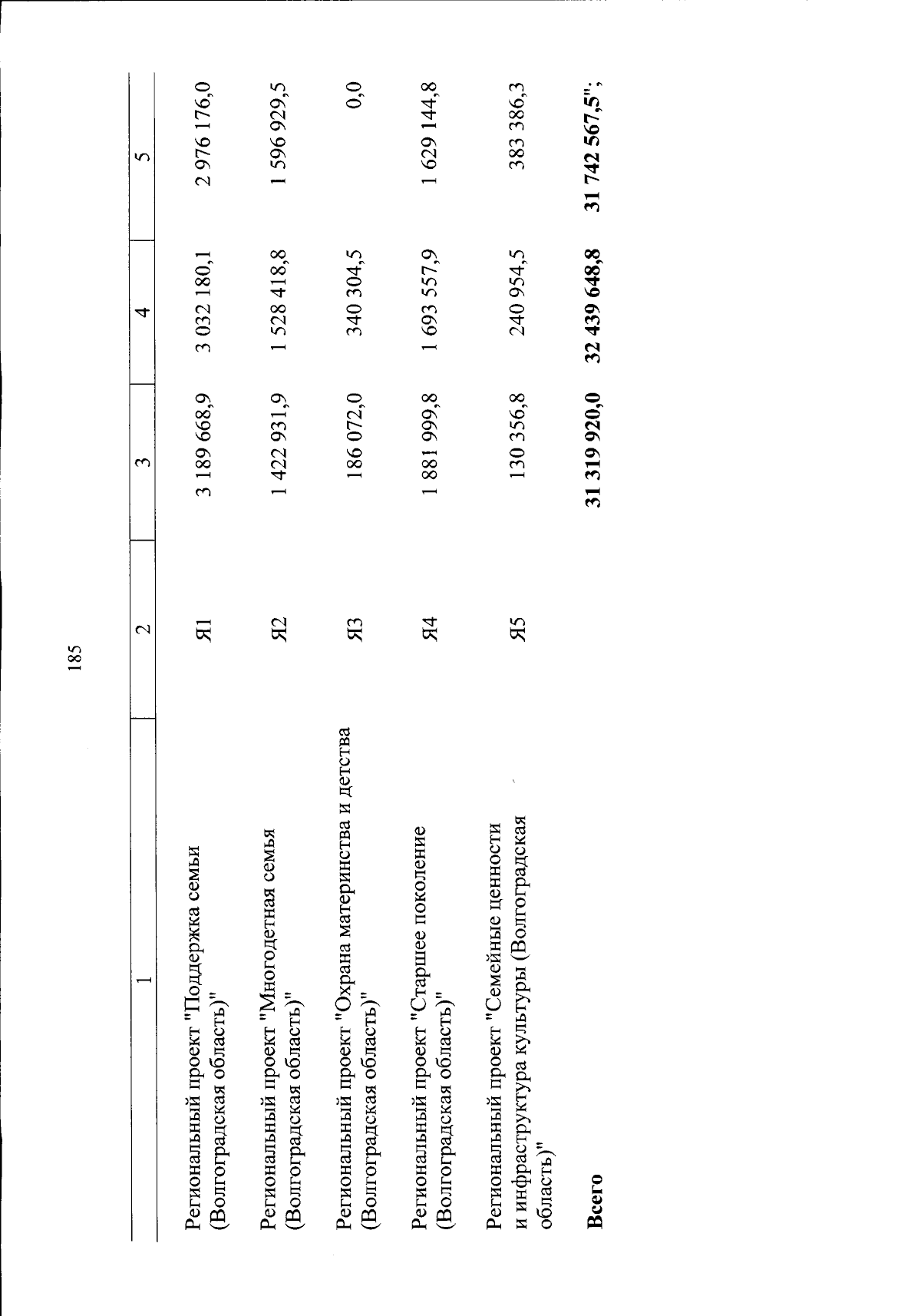 185

| 1 | 2 | 3 | 4 | 5 |
|---|---|---|---|---|
| Региональный проект "Поддержка семьи (Волгоградская область)" | Я1 | 3 189 668,9 | 3 032 180,1 | 2 976 176,0 |
| Региональный проект "Многодетная семья (Волгоградская область)" | Я2 | 1 422 931,9 | 1 528 418,8 | 1 596 929,5 |
| Региональный проект "Охрана материнства и детства (Волгоградская область)" | Я3 | 186 072,0 | 340 304,5 | 0,0 |
| Региональный проект "Старшее поколение (Волгоградская область)" | Я4 | 1 881 999,8 | 1 693 557,9 | 1 629 144,8 |
| Региональный проект "Семейные ценности и инфраструктура культуры (Волгоградская область)" | Я5 | 130 356,8 | 240 954,5 | 383 386,3 |
| Всего | | 31 319 920,0 | 32 439 648,8 | 31 742 567,5"; |